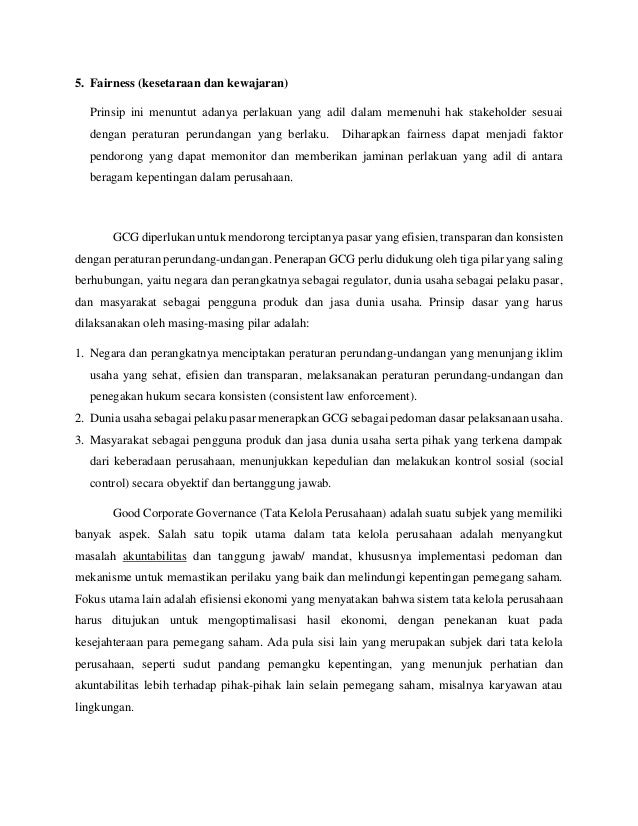 5. Fairness (kesetaraan dan kewajaran)

Prinsip ini menuntut adanya perlakuan yang adil dalam memenuhi hak stakeholder sesuai dengan peraturan perundangan yang berlaku. Diharapkan fairness dapat menjadi faktor pendorong yang dapat memonitor dan memberikan jaminan perlakuan yang adil di antara beragam kepentingan dalam perusahaan.

GCG diperlukan untuk mendorong terciptanya pasar yang efisien, transparan dan konsisten dengan peraturan perundang-undangan. Penerapan GCG perlu didukung oleh tiga pilar yang saling berhubungan, yaitu negara dan perangkatnya sebagai regulator, dunia usaha sebagai pelaku pasar, dan masyarakat sebagai pengguna produk dan jasa dunia usaha. Prinsip dasar yang harus dilaksanakan oleh masing-masing pilar adalah:

1. Negara dan perangkatnya menciptakan peraturan perundang-undangan yang menunjang iklim usaha yang sehat, efisien dan transparan, melaksanakan peraturan perundang-undangan dan penegakan hukum secara konsisten (consistent law enforcement).
2. Dunia usaha sebagai pelaku pasar menerapkan GCG sebagai pedoman dasar pelaksanaan usaha.
3. Masyarakat sebagai pengguna produk dan jasa dunia usaha serta pihak yang terkena dampak dari keberadaan perusahaan, menunjukkan kepedulian dan melakukan kontrol sosial (social control) secara obyektif dan bertanggung jawab.

Good Corporate Governance (Tata Kelola Perusahaan) adalah suatu subjek yang memiliki banyak aspek. Salah satu topik utama dalam tata kelola perusahaan adalah menyangkut masalah akuntabilitas dan tanggung jawab/ mandat, khususnya implementasi pedoman dan mekanisme untuk memastikan perilaku yang baik dan melindungi kepentingan pemegang saham. Fokus utama lain adalah efisiensi ekonomi yang menyatakan bahwa sistem tata kelola perusahaan harus ditujukan untuk mengoptimalisasi hasil ekonomi, dengan penekanan kuat pada kesejahteraan para pemegang saham. Ada pula sisi lain yang merupakan subjek dari tata kelola perusahaan, seperti sudut pandang pemangku kepentingan, yang menunjuk perhatian dan akuntabilitas lebih terhadap pihak-pihak lain selain pemegang saham, misalnya karyawan atau lingkungan.